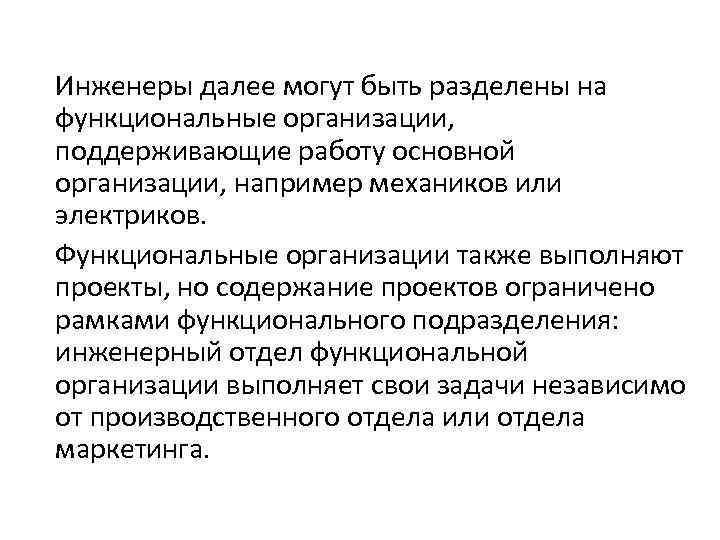 Инженеры далее могут быть разделены на функциональные организации, поддерживающие работу основной организации, например механиков или электриков.

Функциональные организации также выполняют проекты, но содержание проектов ограничено рамками функционального подразделения: инженерный отдел функциональной организации выполняет свои задачи независимо от производственного отдела или отдела маркетинга.